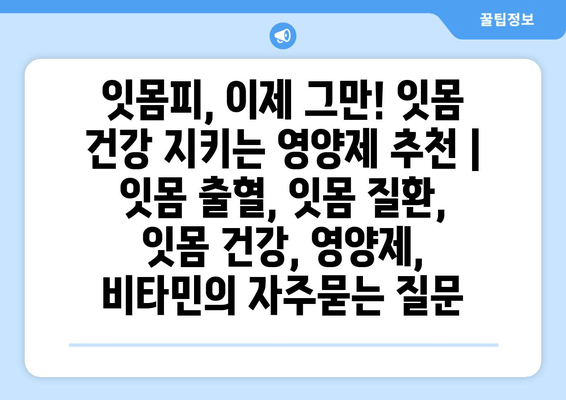 꿀팁정보

잇몸피, 이제 그만! 잇몸 건강 지키는 영양제 추천 | 잇몸 출혈, 잇몸 질환, 잇몸 건강, 영양제, 비타민의 자주묻는 질문